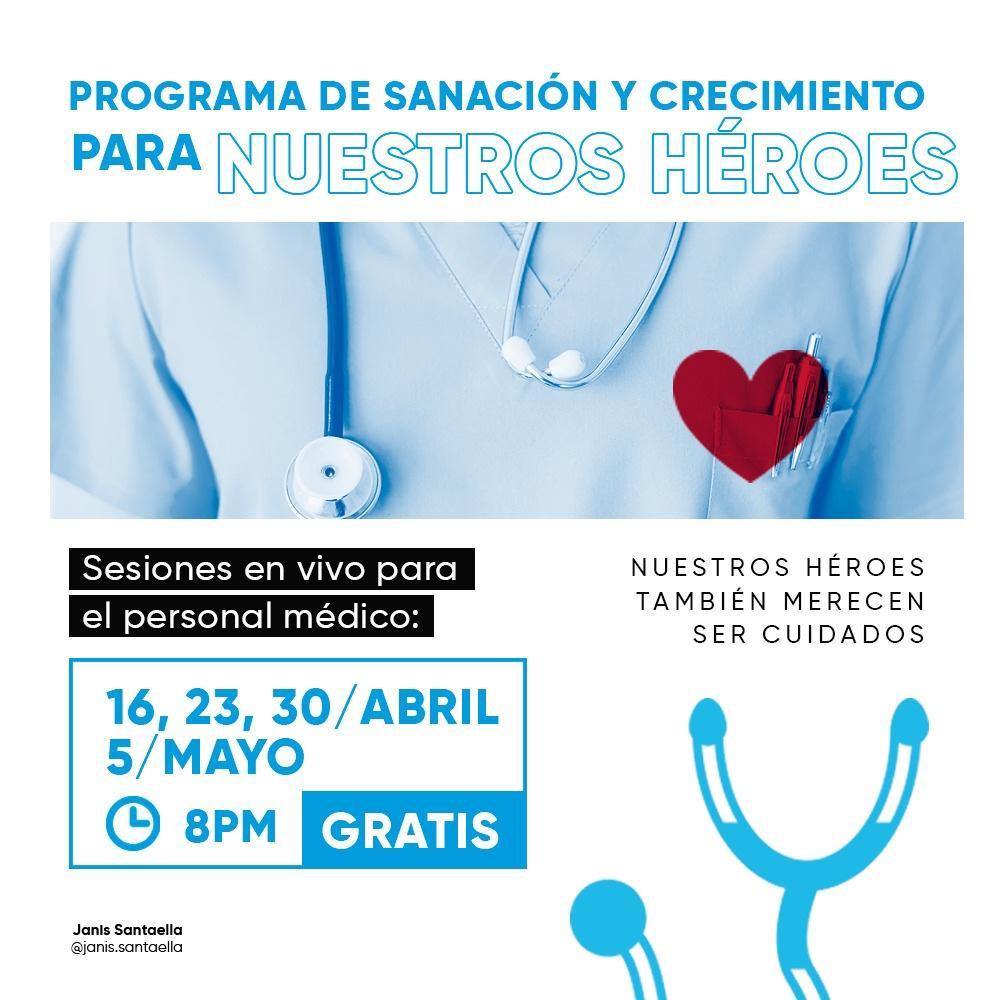 PROGRAMA DE SANACIÓN Y CRECIMIENTO
PARA NUESTROS HÉROES

Sesiones en vivo para el personal médico:

16, 23, 30/ABRIL
5/MAYO
8PM GRATIS

NUESTROS HÉROES
TAMBIÉN MERECEN
SER CUIDADOS

Janis Santaella
@janis.santaella